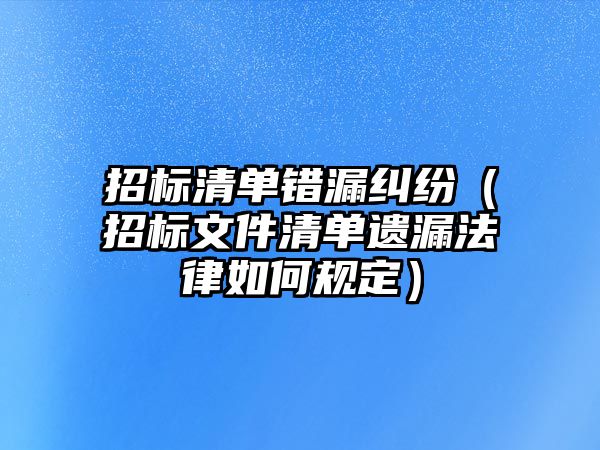 招标清单错漏纠纷（招标文件清单遗漏法律如何规定）